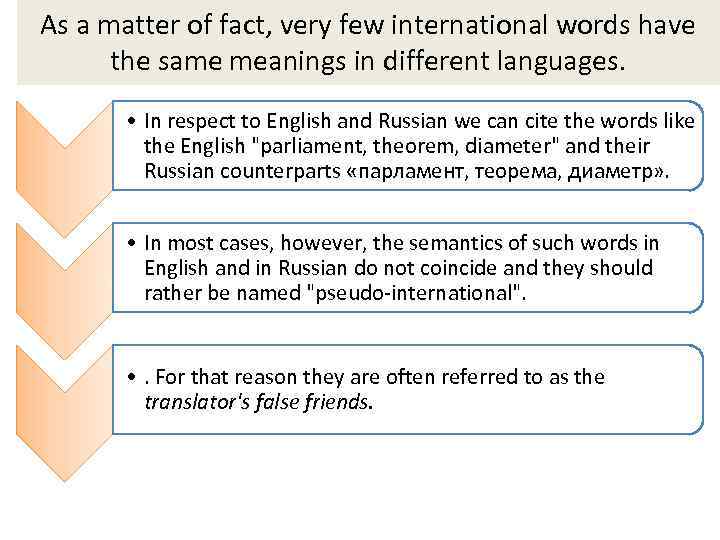 As a matter of fact, very few international words have the same meanings in different languages.

• In respect to English and Russian we can cite the words like the English "parliament, theorem, diameter" and their Russian counterparts «парламент, теорема, диаметр».

• In most cases, however, the semantics of such words in English and in Russian do not coincide and they should rather be named "pseudo-international".

• . For that reason they are often referred to as the translator's false friends.